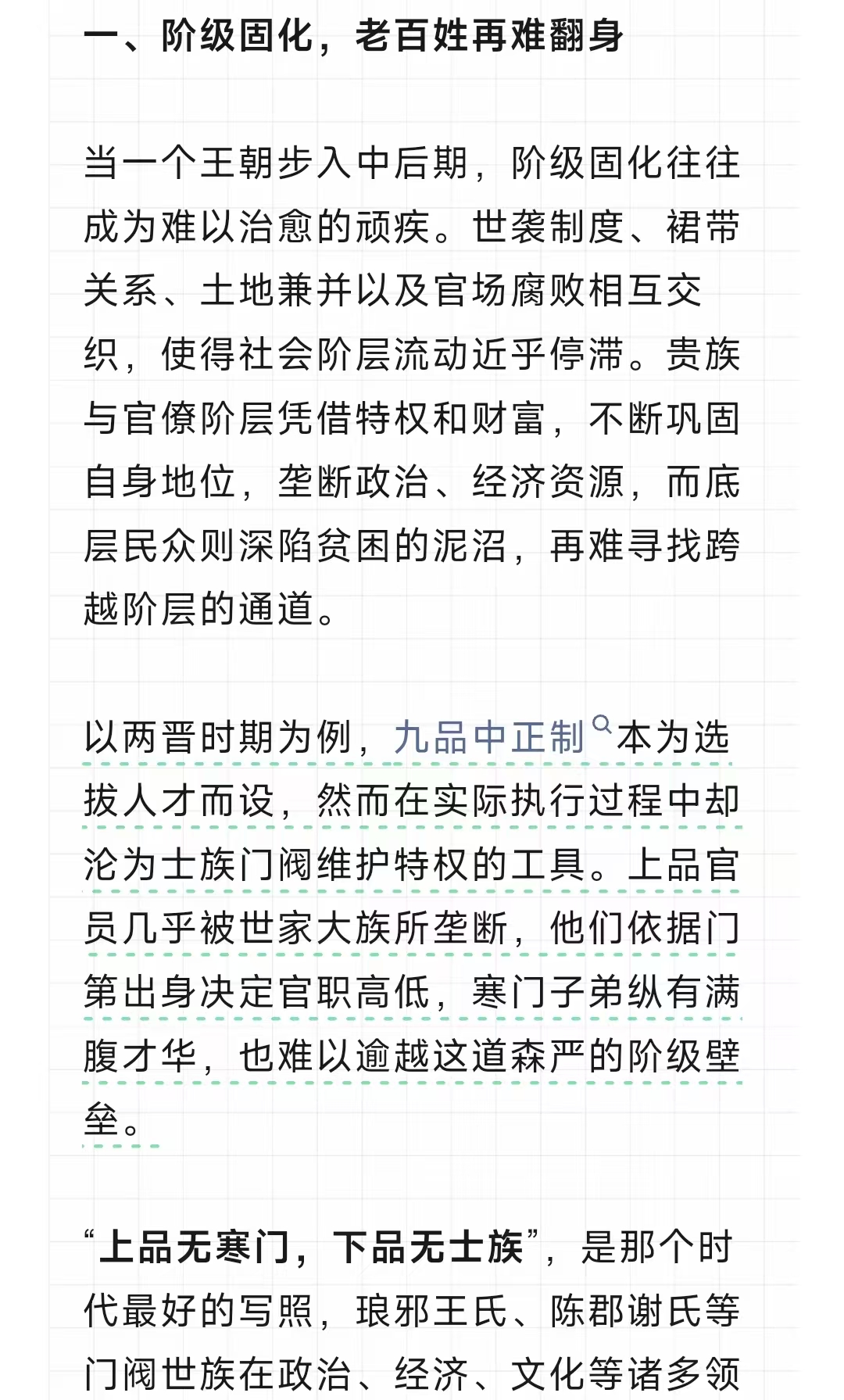 一、阶级固化，老百姓再难翻身

当一个王朝步入中后期，阶级固化往往成为难以治愈的顽疾。世袭制度、裙带关系、土地兼并以及官场腐败相互交织，使得社会阶层流动近乎停滞。贵族与官僚阶层凭借特权和财富，不断巩固自身地位，垄断政治、经济资源，而底层民众则深陷贫困的泥沼，再难寻找跨越阶层的通道。

以两晋时期为例，九品中正制本为选拔人才而设，然而在实际执行过程中却沦为士族门阀维护特权的工具。上品官员几乎被世家大族所垄断，他们依据门第出身决定官职高低，寒门子弟纵有满腹才华，也难以逾越这道森严的阶级壁垒。

“上品无寒门，下品无士族”，是那个时代最好的写照，琅邪王氏、陈郡谢氏等门阀世族在政治、经济、文化等诸多领